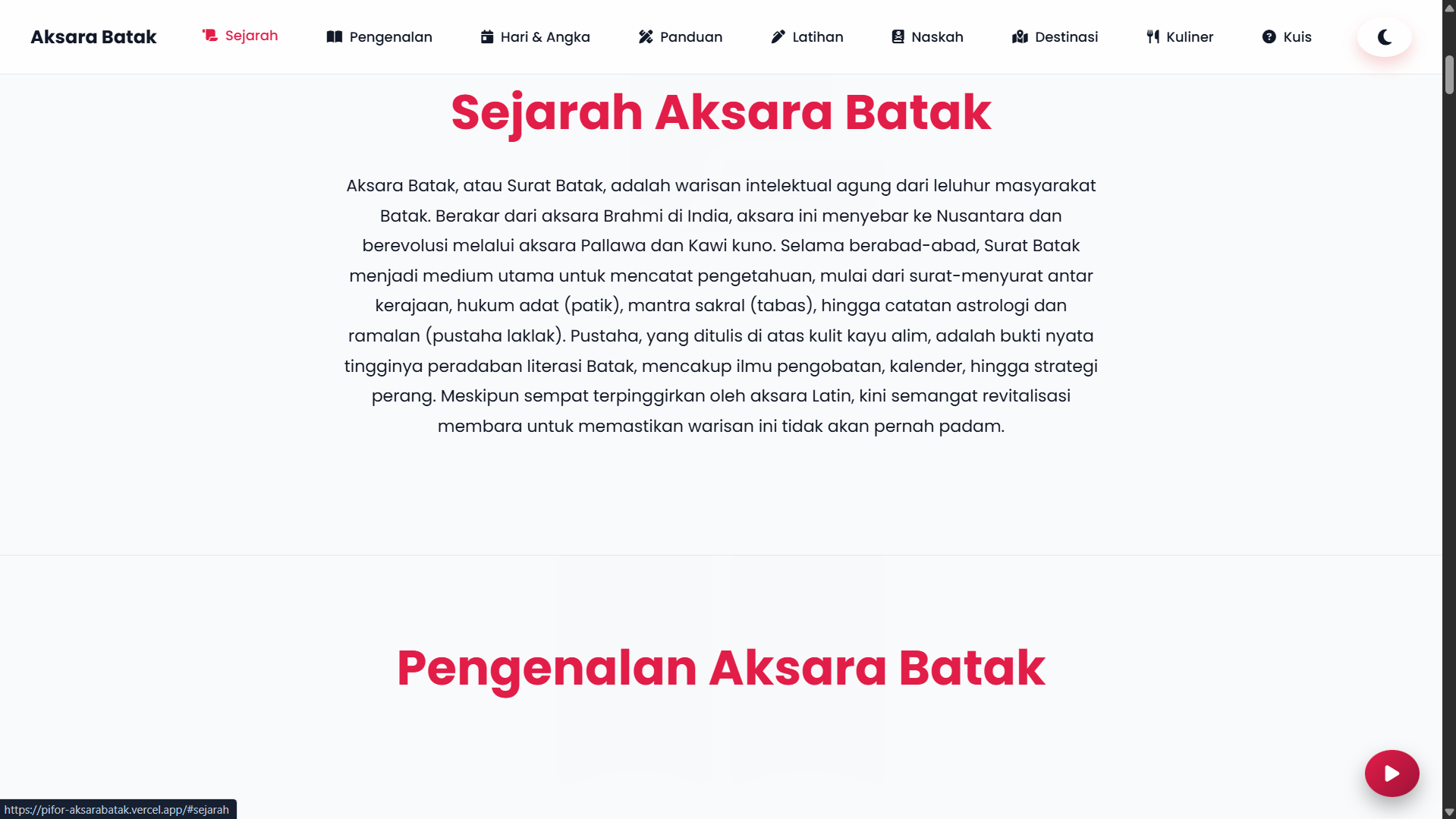 Aksara Batak Sejarah Pengenalan Hari & Angka Panduan Latihan Naskah Destinasi Kuliner Kuis

Sejarah Aksara Batak

Aksara Batak, atau Surat Batak, adalah warisan intelektual agung dari leluhur masyarakat Batak. Berakar dari aksara Brahmi di India, aksara ini menyebar ke Nusantara dan berevolusi melalui aksara Pallawa dan Kawi kuno. Selama berabad-abad, Surat Batak menjadi medium utama untuk mencatat pengetahuan, mulai dari surat-menyurat antar kerajaan, hukum adat (patik), mantra sakral (tabas), hingga catatan astrologi dan ramalan (pustaha laklak). Pustaha, yang ditulis di atas kulit kayu alim, adalah bukti nyata tingginya peradaban literasi Batak, mencakup ilmu pengobatan, kalender, hingga strategi perang. Meskipun sempat terpinggirkan oleh aksara Latin, kini semangat revitalisasi membara untuk memastikan warisan ini tidak akan pernah padam.

Pengenalan Aksara Batak

https://pifor-aksarabatak.vercel.app/#sejarah